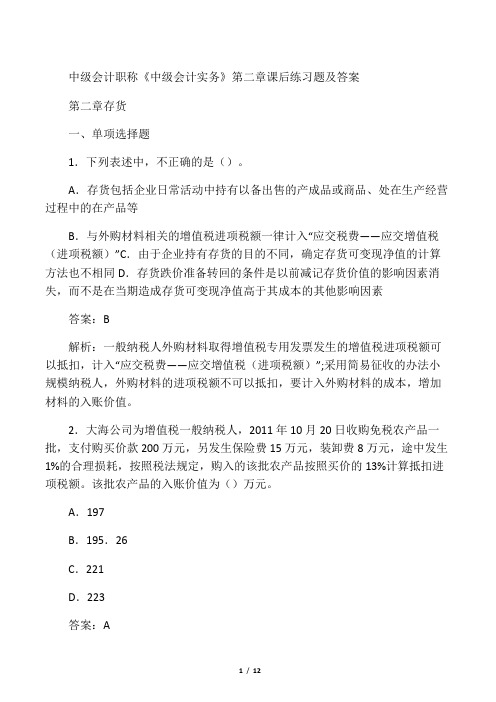 中级会计职称《中级会计实务》第二章课后练习题及答案

第二章存货

一、单项选择题

1．下列表述中，不正确的是（）。

A．存货包括企业日常活动中持有以备出售的产成品或商品、处在生产经营过程中的在产品等

B．与外购材料相关的增值税进项税额一律计入“应交税费——应交增值税（进项税额）”C．由于企业持有存货的目的不同，确定存货可变现净值的计算方法也不相同 D．存货跌价准备转回的条件是以前减记存货价值的影响因素消失，而不是在当期造成存货可变现净值高于其成本的其他影响因素

答案：B

解析：一般纳税人外购材料取得增值税专用发票发生的增值税进项税额可以抵扣，计入“应交税费——应交增值税（进项税额）”;采用简易征收的办法小规模纳税人，外购材料的进项税额不可以抵扣，要计入外购材料的成本，增加材料的入账价值。

2．大海公司为增值税一般纳税人，2011 年 10 月 20 日收购免税农产品一批，支付购买价款 200 万元，另发生保险费 15 万元，装卸费 8 万元，途中发生 1%的合理损耗，按照税法规定，购入的该批农产品按照买价的 13%计算抵扣进项税额。该批农产品的入账价值为（）万元。

A．197

B．195．26

C．221

D．223

答案：A

1 / 12